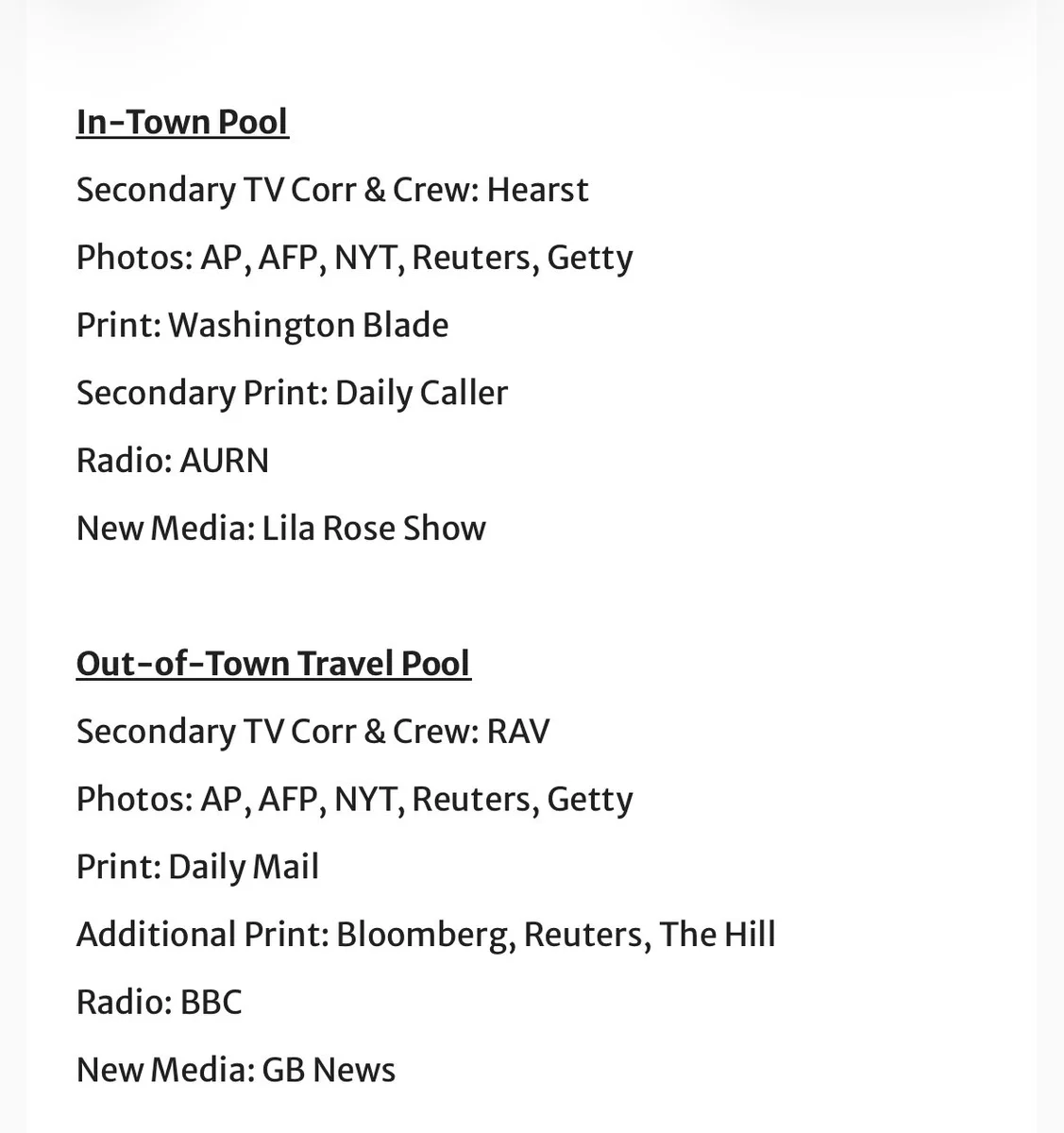 In-Town Pool

Secondary TV Corr & Crew: Hearst

Photos: AP, AFP, NYT, Reuters, Getty

Print: Washington Blade

Secondary Print: Daily Caller

Radio: AURN

New Media: Lila Rose Show

Out-of-Town Travel Pool

Secondary TV Corr & Crew: RAV

Photos: AP, AFP, NYT, Reuters, Getty

Print: Daily Mail

Additional Print: Bloomberg, Reuters, The Hill

Radio: BBC

New Media: GB News